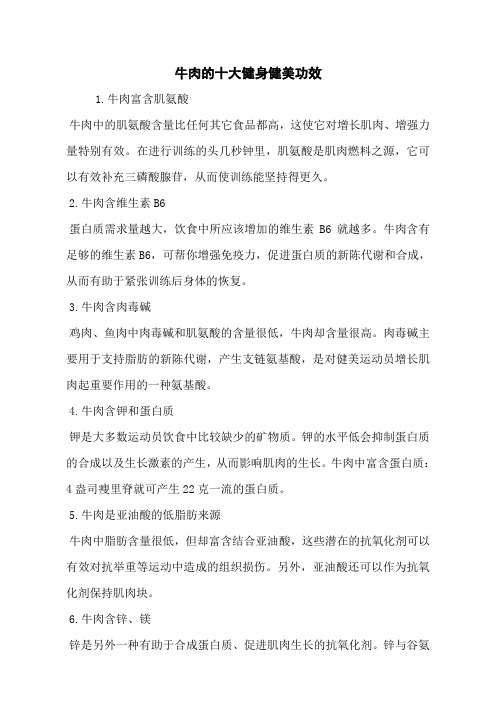 牛肉的十大健身健美功效

1.牛肉富含肌氨酸

牛肉中的肌氨酸含量比任何其它食品都高，这使它对增长肌肉、增强力量特别有效。在进行训练的头几秒钟里，肌氨酸是肌肉燃料之源，它可以有效补充三磷酸腺苷，从而使训练能坚持得更久。

2.牛肉含维生素 B6

蛋白质需求量越大，饮食中所应该增加的维生素 B6 就越多。牛肉含有足够的维生素 B6，可帮你增强免疫力，促进蛋白质的新陈代谢和合成，从而有助于紧张训练后身体的恢复。

3.牛肉含肉毒碱

鸡肉、鱼肉中肉毒碱和肌氨酸的含量很低，牛肉却含量很高。肉毒碱主要用于支持脂肪的新陈代谢，产生支链氨基酸，是对健美运动员增长肌肉起重要作用的一种氨基酸。

4.牛肉含钾和蛋白质

钾是大多数运动员饮食中比较缺少的矿物质。钾的水平低会抑制蛋白质的合成以及生长激素的产生，从而影响肌肉的生长。牛肉中富含蛋白质：4 盎司瘦里脊就可产生 22 克一流的蛋白质。

5.牛肉是亚油酸的低脂肪来源

牛肉中脂肪含量很低，但却富含结合亚油酸，这些潜在的抗氧化剂可以有效对抗举重等运动中造成的组织损伤。另外，亚油酸还可以作为抗氧化剂保持肌肉块。

6.牛肉含锌、镁

锌是另外一种有助于合成蛋白质、促进肌肉生长的抗氧化剂。锌与谷氨